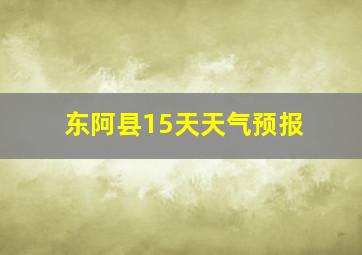 东阿县15天天气预报